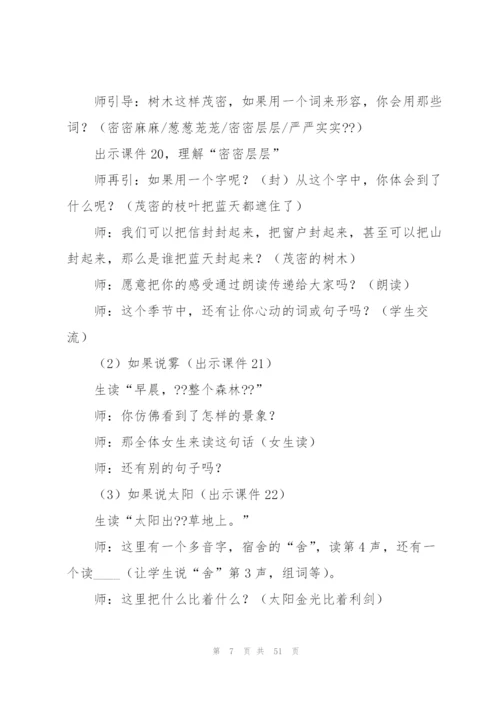 师引导：树木这样茂密，如果用一个词来形容，你会用那些词？（密密麻麻/葱葱茏茏/密密层层/严严实实??）

出示课件 20，理解“密密层层”

师再引：如果用一个字呢？（封）从这个字中，你体会到了什么呢？（茂密的枝叶把蓝天都遮住了）

师：我们可以把信封封起来，把窗户封起来，甚至可以把山封起来，那么是谁把蓝天封起来？（茂密的树木）

师：愿意把你的感受通过朗读传递给大家吗？（朗读）

师：这个季节中，还有让你心动的词或句子吗？（学生交流）

（2）如果说雾（出示课件 21）

生读“早晨，??整个森林??”

师：你仿佛看到了怎样的景象？

师：那全体女生来读这句话（女生读）

师：还有别的句子吗？

（3）如果说太阳（出示课件 22）

生读“太阳出??草地上。”

师：这里有一个多音字，宿舍的“舍”，读第 4 声，还有一个读____（让学生说“舍”第 3 声，组词等）。

师：这里把什么比着什么？（太阳金光比着利剑）

第 7 页 共 51 页